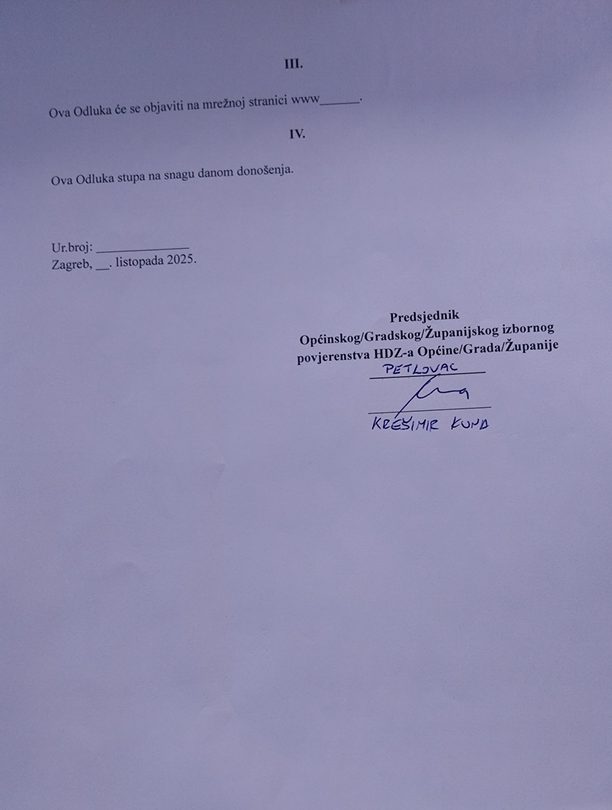 III.

Ova Odluka će se objaviti na mrežnoj stranici www____.

IV.

Ova Odluka stupa na snagu danom donošenja.

Ur.broj: ____
Zagreb, ____. listopada 2025.

Predsjednik
Općinskog/Gradskog/Županijskog izbornog
povjerenstva HDZ-a Općine/Grada/Županije

PETLOVAC

KREŠIMIR KUNA